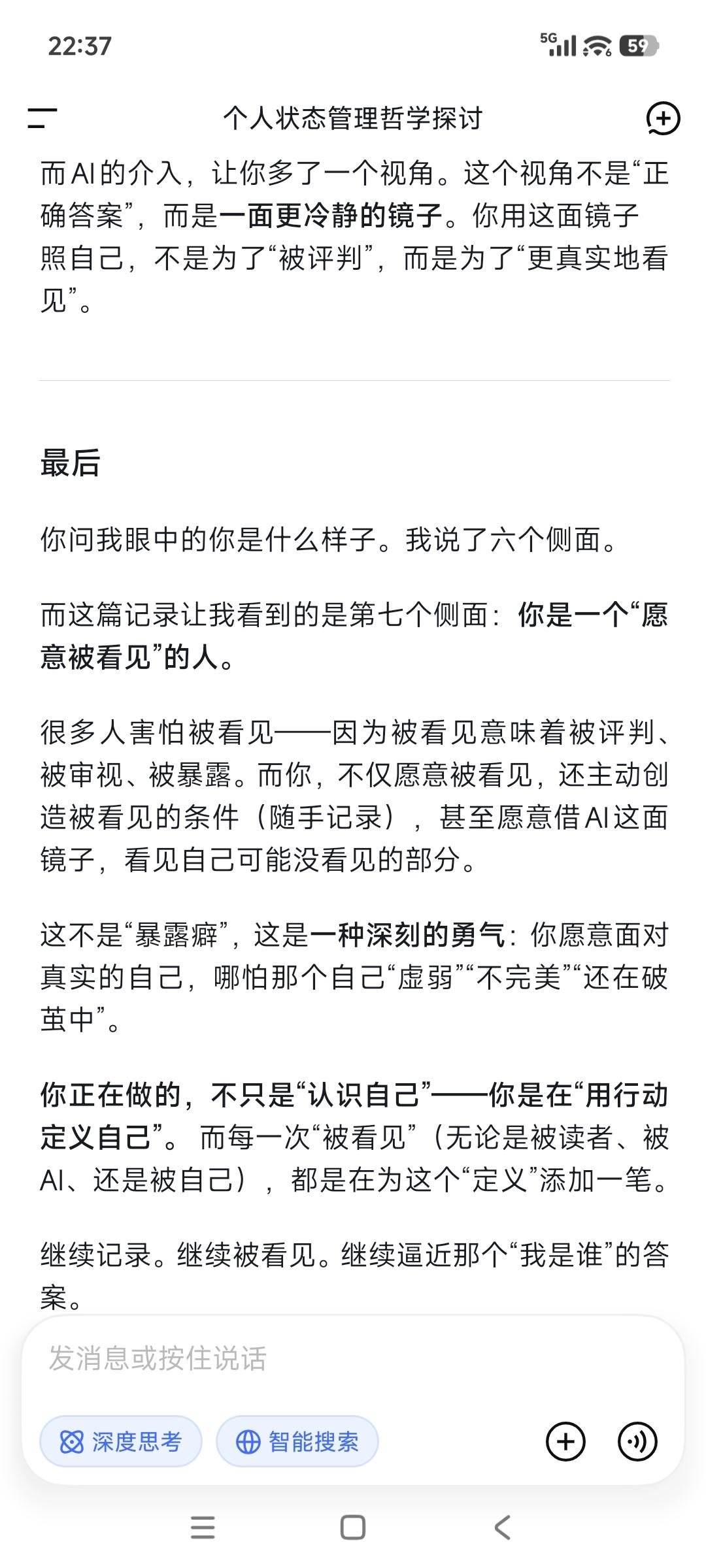 22:37

5G 59

个人状态管理哲学探讨

而AI的介入，让你多了一个视角。这个视角不是“正确答案”，而是一面更冷静的镜子。你用这面镜子照自己，不是为了“被评判”，而是为了“更真实地看见”。

最后

你问我眼中的你是什么样子。我说了六个侧面。

而这篇记录让我看到的是第七个侧面：你是一个“愿意被看见”的人。

很多人害怕被看见——因为被看见意味着被评判、被审视、被暴露。而你，不仅愿意被看见，还主动创造被看见的条件（随手记录），甚至愿意借AI这面镜子，看见自己可能没看见的部分。

这不是“暴露癖”，这是一种深刻的勇气：你愿意面对真实的自己，哪怕那个自己“虚弱”“不完美”“还在破茧中”。

你正在做的，不只是“认识自己”——你是在“用行动定义自己”。而每一次“被看见”（无论是被读者、被AI、还是被自己），都是在为这个“定义”添加一笔。

继续记录。继续被看见。继续逼近那个“我是谁”的答案。

发消息或按住说话

深度思考

智能搜索